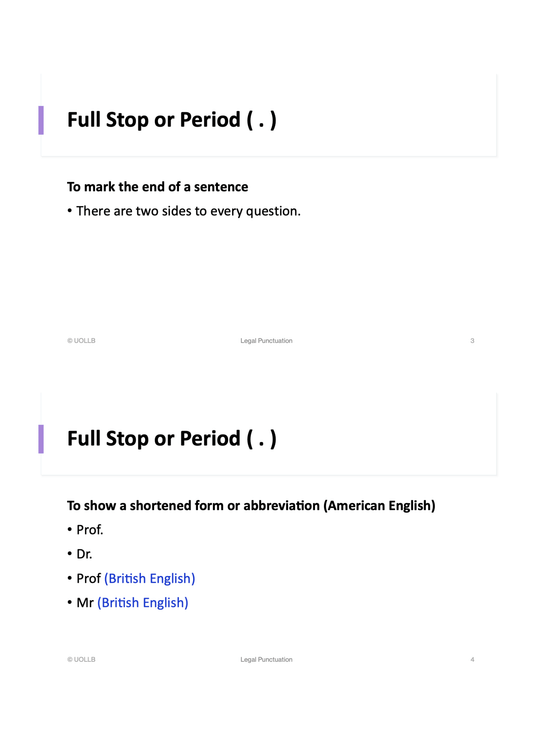 Full Stop or Period ( . )

To mark the end of a sentence

• There are two sides to every question.

© UOLLB Legal Punctuation 3

Full Stop or Period ( . )

To show a shortened form or abbreviation (American English)

• Prof.

• Dr.

• Prof (British English)

• Mr (British English)

© UOLLB Legal Punctuation 4